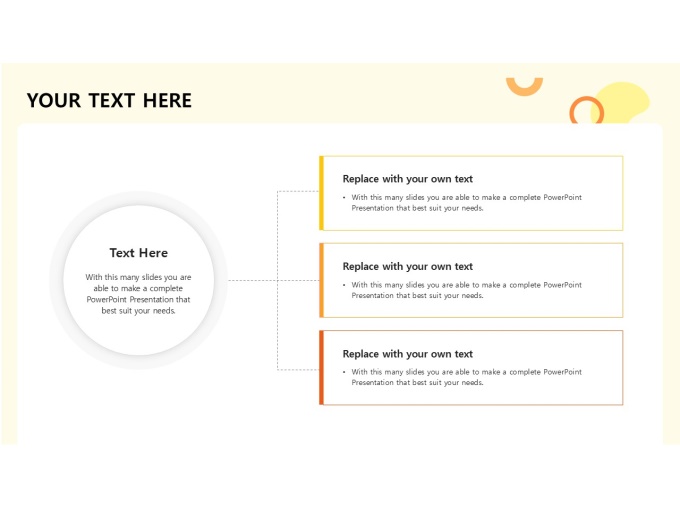 YOUR TEXT HERE

Text Here

With this many slides you are able to make a complete PowerPoint Presentation that best suit your needs.

Replace with your own text

• With this many slides you are able to make a complete PowerPoint Presentation that best suit your needs.

Replace with your own text

• With this many slides you are able to make a complete PowerPoint Presentation that best suit your needs.

Replace with your own text

• With this many slides you are able to make a complete PowerPoint Presentation that best suit your needs.